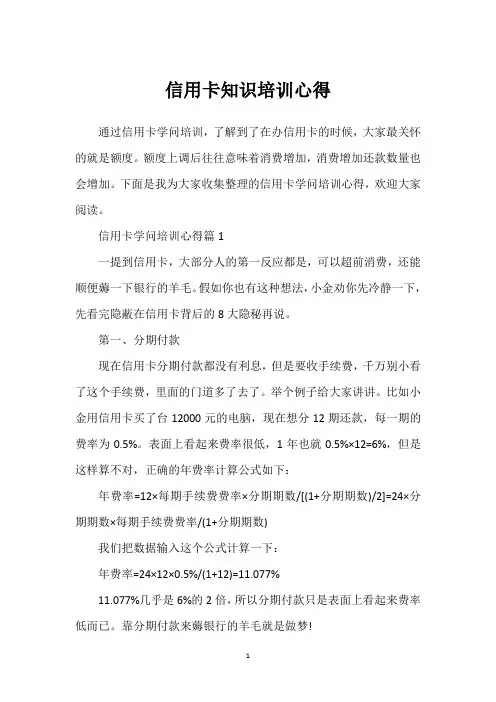 信用卡知识培训心得

通过信用卡学问培训，了解到了在办信用卡的时候，大家最关怀的就是额度。额度上调后往往意味着消费增加，消费增加还款数量也会增加。下面是我为大家收集整理的信用卡学问培训心得，欢迎大家阅读。

信用卡学问培训心得篇 1

一提到信用卡，大部分人的第一反应都是，可以超前消费，还能顺便薅一下银行的羊毛。假如你也有这种想法，小金劝你先冷静一下，先看完隐蔽在信用卡背后的 8 大隐秘再说。

第一、分期付款

现在信用卡分期付款都没有利息，但是要收手续费，千万别小看了这个手续费，里面的门道多了去了。举个例子给大家讲讲。比如小金用信用卡买了台 12000 元的电脑，现在想分 12 期还款，每一期的费率为 0.5%。表面上看起来费率很低，1 年也就 0.5%×12=6%，但是这样算不对，正确的年费率计算公式如下：

年费率=12×每期手续费费率×分期期数/[(1+分期期数)/2]=24×分期期数×每期手续费费率/(1+分期期数)

我们把数据输入这个公式计算一下：

年费率=24×12×0.5%/(1+12)=11.077%

11.077%几乎是 6%的 2 倍，所以分期付款只是表面上看起来费率低而已。靠分期付款来薅银行的羊毛就是做梦!

1